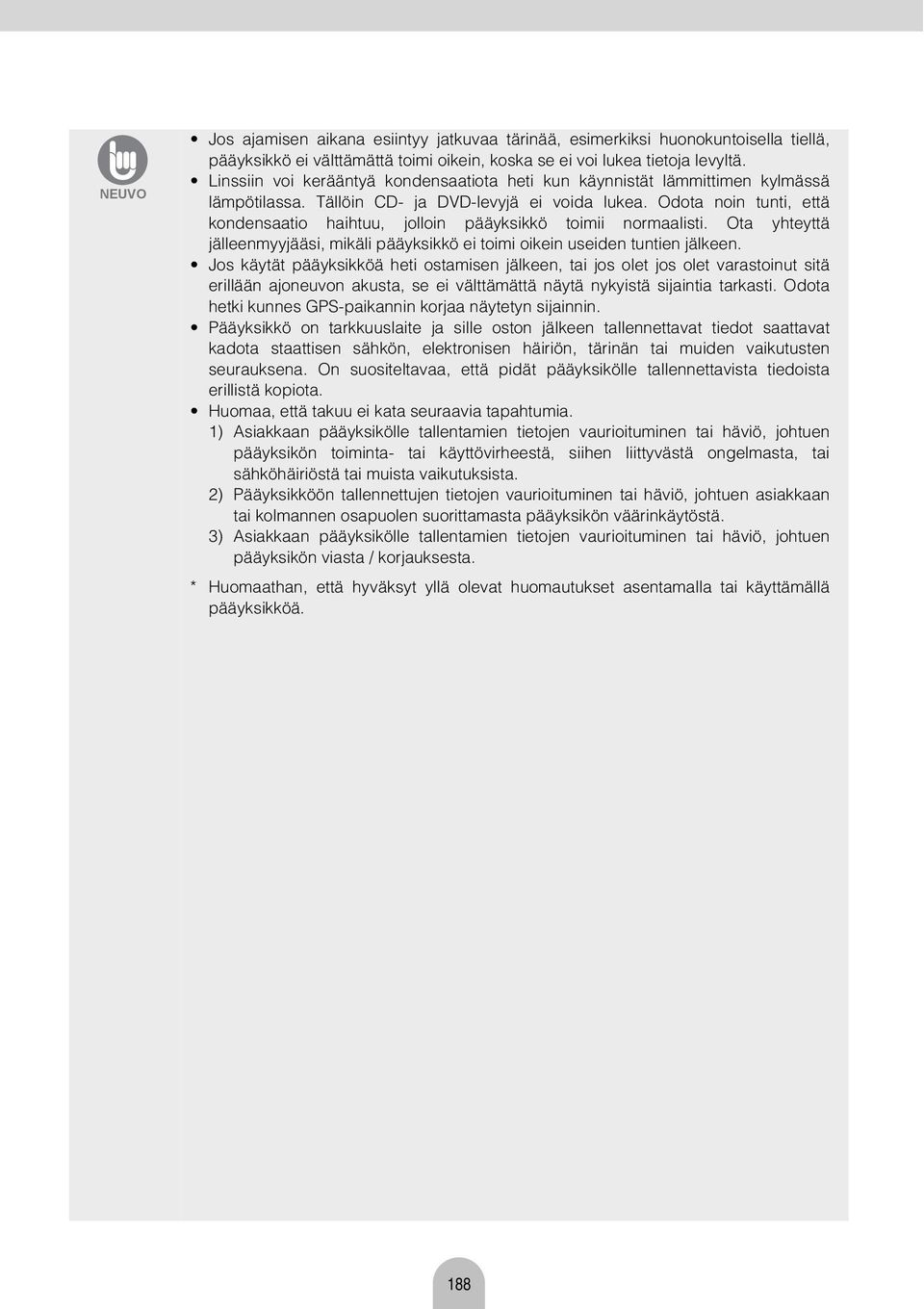 NEUVO

• Jos ajamisen aikana esiintyy jatkuvaa tärinää, esimerkiksi huonokuntoisella tiellä, pääyksikkö ei välttämättä toimi oikein, koska se ei voi lukea tietoja levyltä.
• Linssiin voi kerääntyä kondensaatiota heti kun käynnistät lämmittimen kylmässä lämpötilassa. Tällöin CD- ja DVD-levyjä ei voida lukea. Odota noin tunti, että kondensaatio haihtuu, jolloin pääyksikkö toimii normaalisti. Ota yhteyttä jälleenmyyjääsi, mikäli pääyksikkö ei toimi oikein useiden tuntien jälkeen.
• Jos käytät pääyksikköä heti ostamisen jälkeen, tai jos olet jos olet varastoinut sitä erillään ajoneuvon akusta, se ei välttämättä näytä nykyistä sijaintia tarkasti. Odota hetki kunnes GPS-paikannin korjaa näytetyn sijainnin.
• Pääyksikkö on tarkkuuslaite ja sille oston jälkeen tallennettavat tiedot saattavat kadota staattisen sähkön, elektronisen häiriön, tärinän tai muiden vaikutusten seurauksena. On suositeltavaa, että pidät pääyksikölle tallennettavista tiedoista erillistä kopiota.
• Huomaa, että takuu ei kata seuraavia tapahtumia.
1) Asiakkaan pääyksikölle tallentamien tietojen vaurioituminen tai häviö, johtuen pääyksikön toiminta- tai käyttövirheestä, siihen liittyvästä ongelmasta, tai sähköhäiriöstä tai muista vaikutuksista.
2) Pääyksikköön tallennettujen tietojen vaurioituminen tai häviö, johtuen asiakkaan tai kolmannen osapuolen suorittamasta pääyksikön väärinkäytöstä.
3) Asiakkaan pääyksikölle tallentamien tietojen vaurioituminen tai häviö, johtuen pääyksikön viasta / korjauksesta.

* Huomaathan, että hyväksyt yllä olevat huomautukset asentamalla tai käyttämällä pääyksikköä.

188